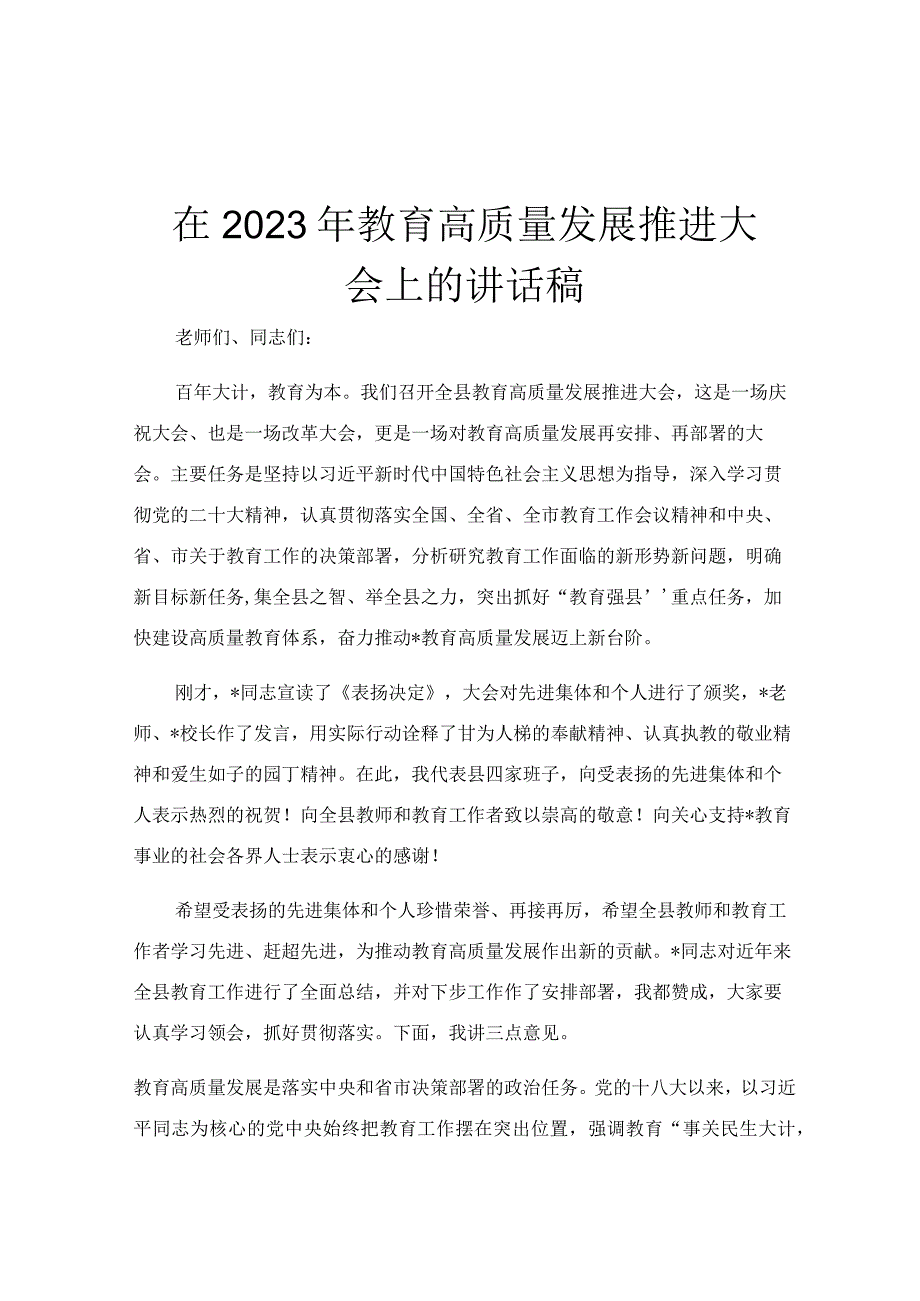 在2023年教育高质量发展推进大会上的讲话稿

老师们、同志们：

百年大计，教育为本。我们召开全县教育高质量发展推进大会，这是一场庆祝大会、也是一场改革大会，更是一场对教育高质量发展再安排、再部署的大会。主要任务是坚持以习近平新时代中国特色社会主义思想为指导，深入学习贯彻党的二十大精神，认真贯彻落实全国、全省、全市教育工作会议精神和中央、省、市关于教育工作的决策部署，分析研究教育工作面临的新形势新问题，明确新目标新任务,集全县之智、举全县之力，突出抓好“教育强县’’重点任务，加快建设高质量教育体系，奋力推动*教育高质量发展迈上新台阶。

刚才，*同志宣读了《表扬决定》，大会对先进集体和个人进行了颁奖，*老师、*校长作了发言，用实际行动诠释了甘为人梯的奉献精神、认真执教的敬业精神和爱生如子的园丁精神。在此，我代表县四家班子，向受表扬的先进集体和个人表示热烈的祝贺！向全县教师和教育工作者致以崇高的敬意！向关心支持*教育事业的社会各界人士表示衷心的感谢！

希望受表扬的先进集体和个人珍惜荣誉、再接再厉，希望全县教师和教育工作者学习先进、赶超先进，为推动教育高质量发展作出新的贡献。*同志对近年来全县教育工作进行了全面总结，并对下步工作作了安排部署，我都赞成，大家要认真学习领会，抓好贯彻落实。下面，我讲三点意见。

教育高质量发展是落实中央和省市决策部署的政治任务。党的十八大以来，以习近平同志为核心的党中央始终把教育工作摆在突出位置，强调教育“事关民生大计，